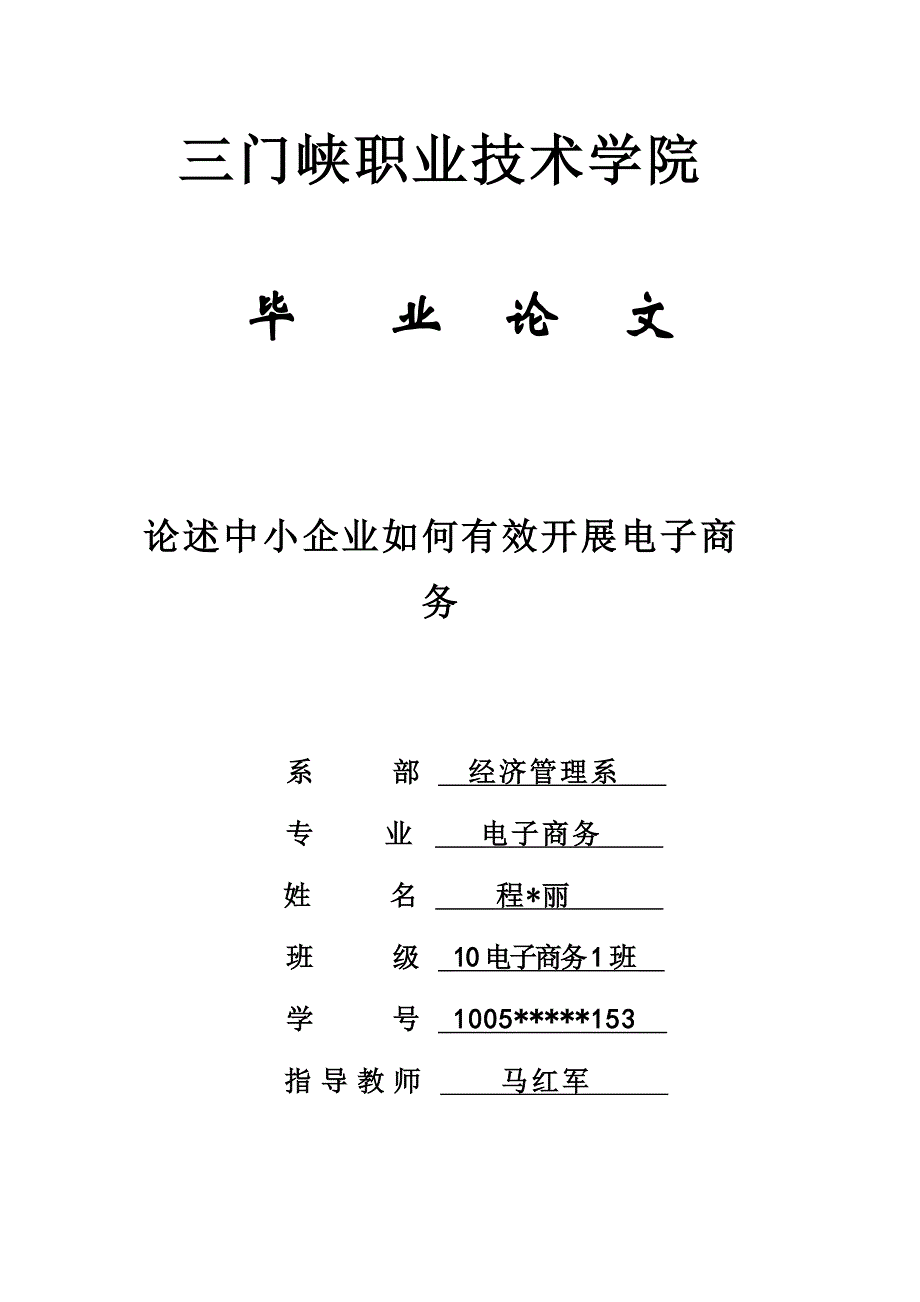 三门峡职业技术学院

毕　业　论　文

论述中小企业如何有效开展电子商务

系　　部　经济管理系

专　　业　电子商务

姓　　名　程*丽

班　　级　10电子商务1班

学　　号　1005*****153

指导教师　马红军